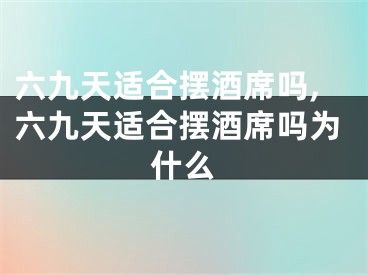 六九天适合摆酒席吗，六九天适合摆酒席吗为什么